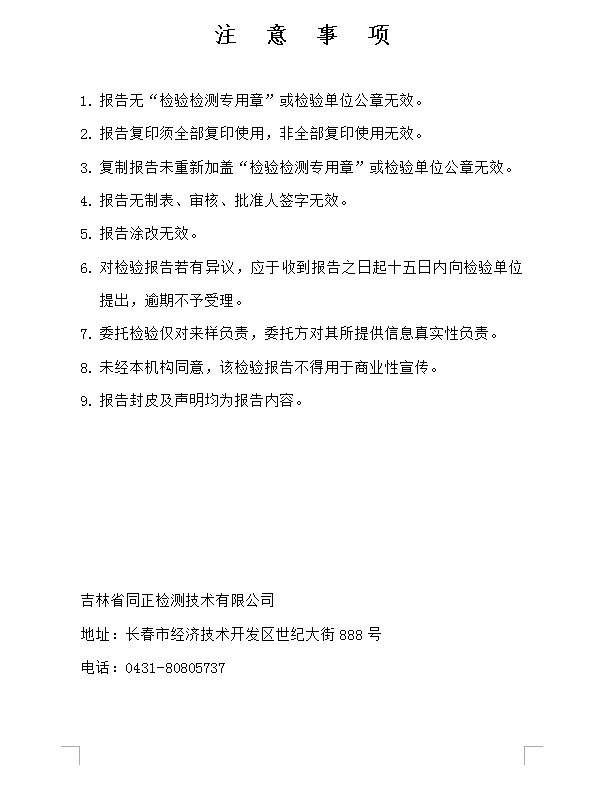 注 意 事 项

1. 报告无“检验检测专用章”或检验单位公章无效。

2. 报告复印须全部复印使用，非全部复印使用无效。

3. 复制报告未重新加盖“检验检测专用章”或检验单位公章无效。

4. 报告无制表、审核、批准人签字无效。

5. 报告涂改无效。

6. 对检验报告若有异议，应于收到报告之日起十五日内向检验单位提出，逾期不予受理。

7. 委托检验仅对来样负责，委托方对其所提供信息真实性负责。

8. 未经本机构同意，该检验报告不得用于商业性宣传。

9. 报告封皮及声明均为报告内容。

吉林省同正检测技术有限公司

地址：长春市经济技术开发区世纪大街 888 号

电话：0431-80805737